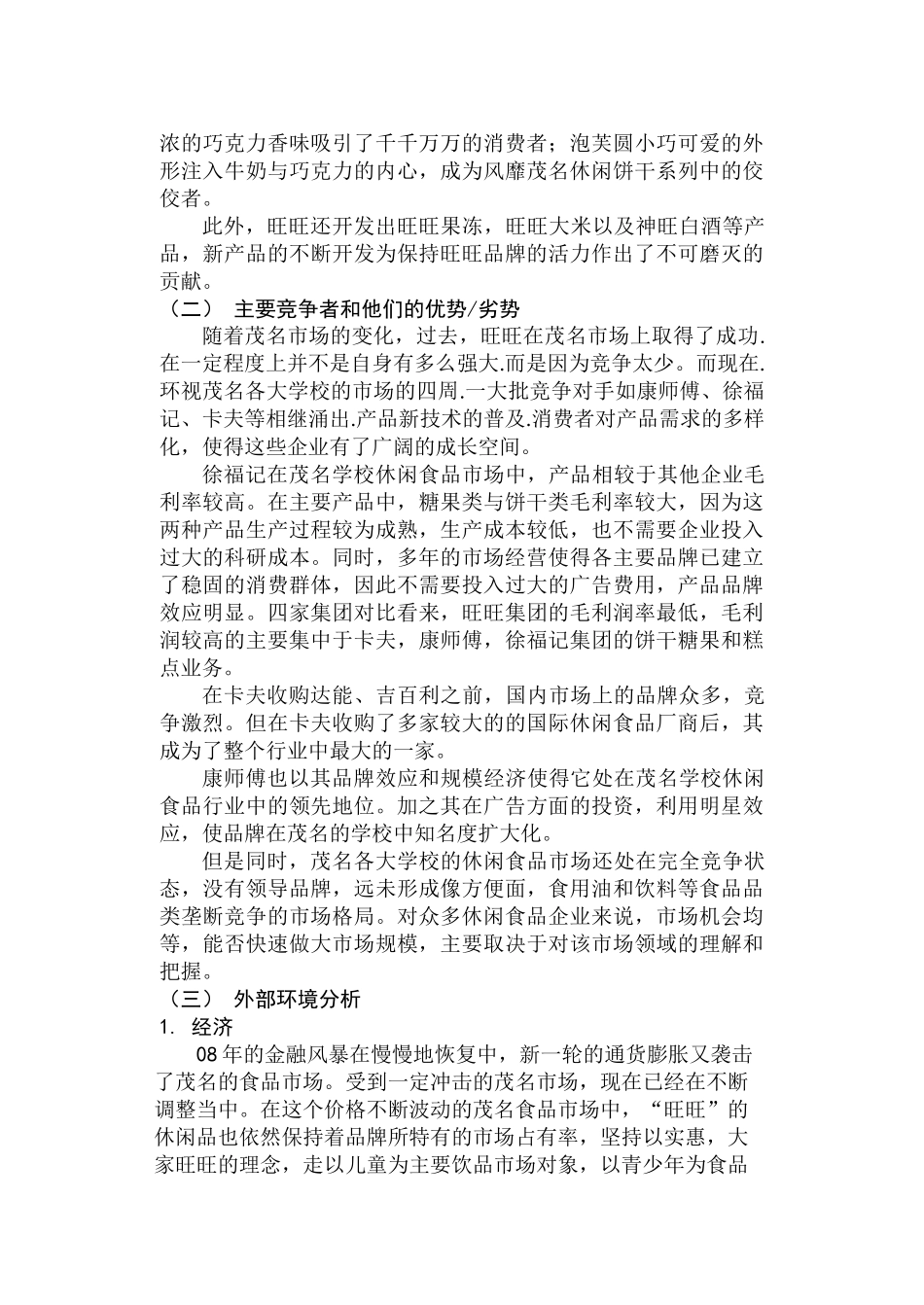 浓的巧克力香味吸引了千千万万的消费者；泡芙圆小巧可爱的外形注入牛奶与巧克力的内心，成为风靡茂名休闲饼干系列中的佼佼者。

此外，旺旺还开发出旺旺果冻，旺旺大米以及神旺白酒等产品，新产品的不断开发为保持旺旺品牌的活力作出了不可磨灭的贡献。

（二） 主要竞争者和他们的优势/劣势

随着茂名市场的变化，过去，旺旺在茂名市场上取得了成功.在一定程度上并不是自身有多么强大.而是因为竞争太少。而现在.环视茂名各大学校的市场的四周.一大批竞争对手如康师傅、徐福记、卡夫等相继涌出.产品新技术的普及.消费者对产品需求的多样化，使得这些企业有了广阔的成长空间。

徐福记在茂名学校休闲食品市场中，产品相较于其他企业毛利率较高。在主要产品中，糖果类与饼干类毛利率较大，因为这两种产品生产过程较为成熟，生产成本较低，也不需要企业投入过大的科研成本。同时，多年的市场经营使得各主要品牌已建立了稳固的消费群体，因此不需要投入过大的广告费用，产品品牌效应明显。四家集团对比看来，旺旺集团的毛利润率最低，毛利润较高的主要集中于卡夫，康师傅，徐福记集团的饼干糖果和糕点业务。

在卡夫收购达能、吉百利之前，国内市场上的品牌众多，竞争激烈。但在卡夫收购了多家较大的的国际休闲食品厂商后，其成为了整个行业中最大的一家。

康师傅也以其品牌效应和规模经济使得它处在茂名学校休闲食品行业中的领先地位。加之其在广告方面的投资，利用明星效应，使品牌在茂名的学校中知名度扩大化。

但是同时，茂名各大学校的休闲食品市场还处在完全竞争状态，没有领导品牌，远未形成像方便面，食用油和饮料等食品品类垄断竞争的市场格局。对众多休闲食品企业来说，市场机会均等，能否快速做大市场规模，主要取决于对该市场领域的理解和把握。

（三） 外部环境分析

1. 经济

08年的金融风暴在慢慢地恢复中，新一轮的通货膨胀又袭击了茂名的食品市场。受到一定冲击的茂名市场，现在已经在不断调整当中。在这个价格不断波动的茂名食品市场中，“旺旺”的休闲品也依然保持着品牌所特有的市场占有率，坚持以实惠，大家旺旺的理念，走以儿童为主要饮品市场对象，以青少年为食品